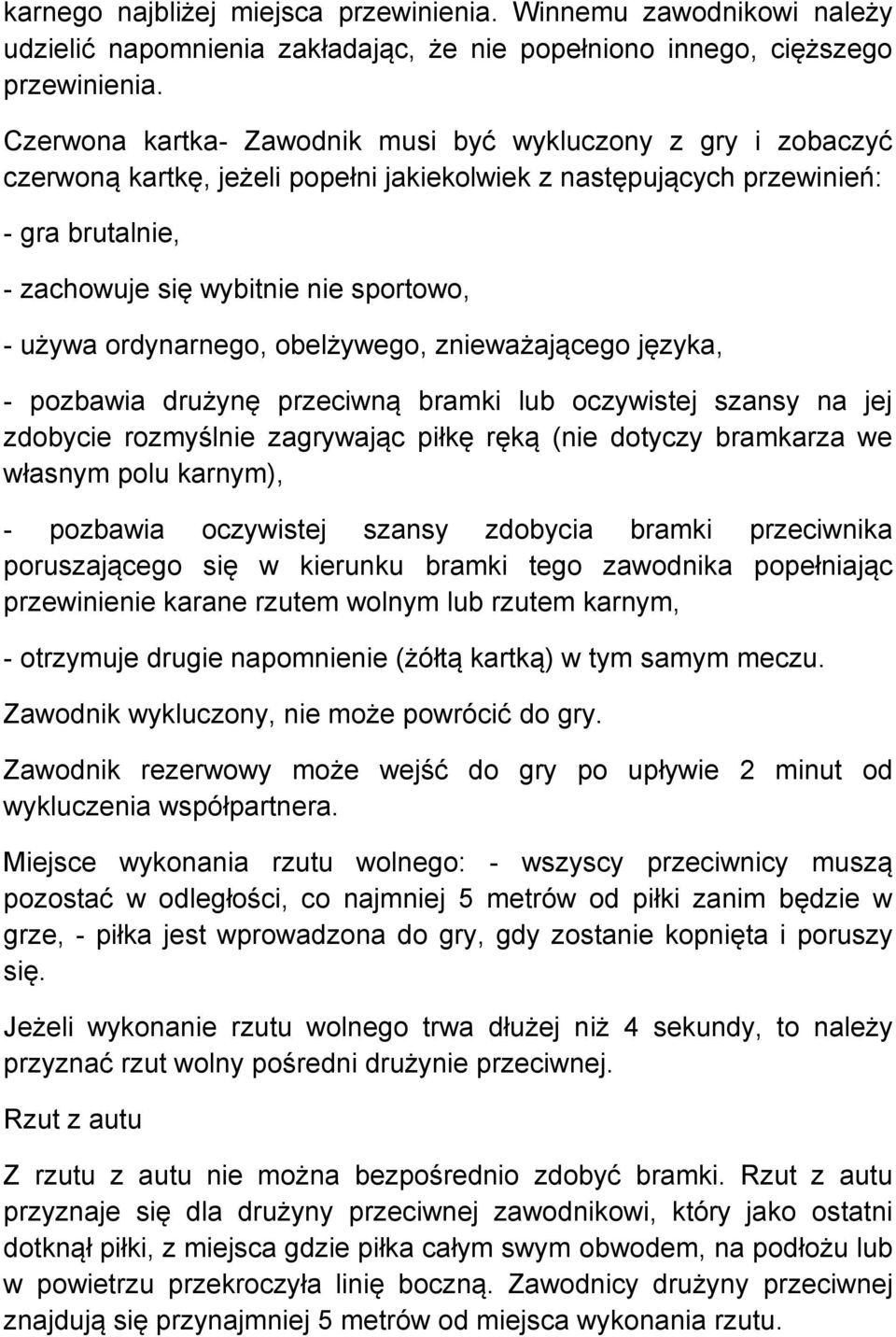 karnego najbliżej miejsca przewinienia. Winnemu zawodnikowi należy udzielić napomnienia zakładając, że nie popełniono innego, cięższego przewinienia.

Czerwona kartka- Zawodnik musi być wykluczony z gry i zobaczyć czerwoną kartkę, jeżeli popełni jakiekolwiek z następujących przewinień:

- gra brutalnie,

- zachowuje się wybitnie nie sportowo,

- używa ordynarnego, obelżywego, znieważającego języka,

- pozbawia drużynę przeciwną bramki lub oczywistej szansy na jej zdobycie rozmyślnie zagrywając piłkę ręką (nie dotyczy bramkarza we własnym polu karnym),

- pozbawia oczywistej szansy zdobycia bramki przeciwnika poruszającego się w kierunku bramki tego zawodnika popełniając przewinienie karane rzutem wolnym lub rzutem karnym,

- otrzymuje drugie napomnienie (żółtą kartką) w tym samym meczu.

Zawodnik wykluczony, nie może powrócić do gry.

Zawodnik rezerwowy może wejść do gry po upływie 2 minut od wykluczenia współpartnera.

Miejsce wykonania rzutu wolnego: - wszyscy przeciwnicy muszą pozostać w odległości, co najmniej 5 metrów od piłki zanim będzie w grze, - piłka jest wprowadzona do gry, gdy zostanie kopnięta i poruszy się.

Jeżeli wykonanie rzutu wolnego trwa dłużej niż 4 sekundy, to należy przyznać rzut wolny pośredni drużynie przeciwnej.

Rzut z autu

Z rzutu z autu nie można bezpośrednio zdobyć bramki. Rzut z autu przyznaje się dla drużyny przeciwnej zawodnikowi, który jako ostatni dotknął piłki, z miejsca gdzie piłka całym swym obwodem, na podłożu lub w powietrzu przekroczyła linię boczną. Zawodnicy drużyny przeciwnej znajdują się przynajmniej 5 metrów od miejsca wykonania rzutu.